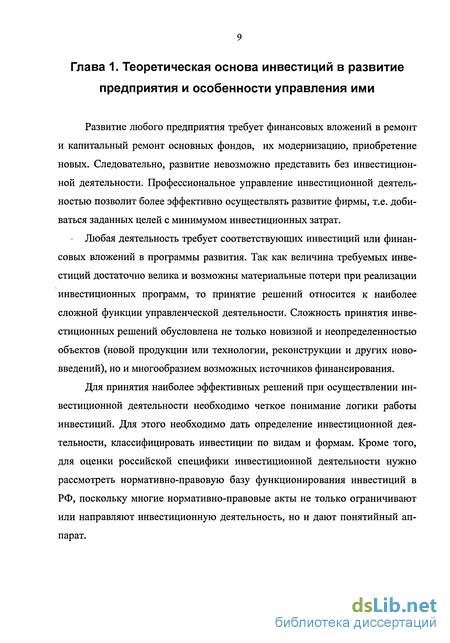 9

Глава 1. Теоретическая основа инвестиций в развитие предприятия и особенности управления ими

Развитие любого предприятия требует финансовых вложений в ремонт и капитальный ремонт основных фондов, их модернизацию, приобретение новых. Следовательно, развитие невозможно представить без инвестиционной деятельности. Профессиональное управление инвестиционной деятельностью позволит более эффективно осуществлять развитие фирмы, т.е. добиваться заданных целей с минимумом инвестиционных затрат.

Любая деятельность требует соответствующих инвестиций или финансовых вложений в программы развития. Так как величина требуемых инвестиций достаточно велика и возможны материальные потери при реализации инвестиционных программ, то принятие решений относится к наиболее сложной функции управленческой деятельности. Сложность принятия инвестиционных решений обусловлена не только новизной и неопределенностью объектов (новой продукции или технологии, реконструкции и других нововведений), но и многообразием возможных источников финансирования.

Для принятия наиболее эффективных решений при осуществлении инвестиционной деятельности необходимо четкое понимание логики работы инвестиций. Для этого необходимо дать определение инвестиционной деятельности, классифицировать инвестиции по видам и формам. Кроме того, для оценки российской специфики инвестиционной деятельности нужно рассмотреть нормативно-правовую базу функционирования инвестиций в РФ, поскольку многие нормативно-правовые акты не только ограничивают или направляют инвестиционную деятельность, но и дают понятийный аппарат.

dsLib.net
библиотека диссертаций